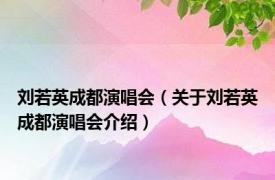 刘若英成都演唱会（关于刘若英成都演唱会介绍）